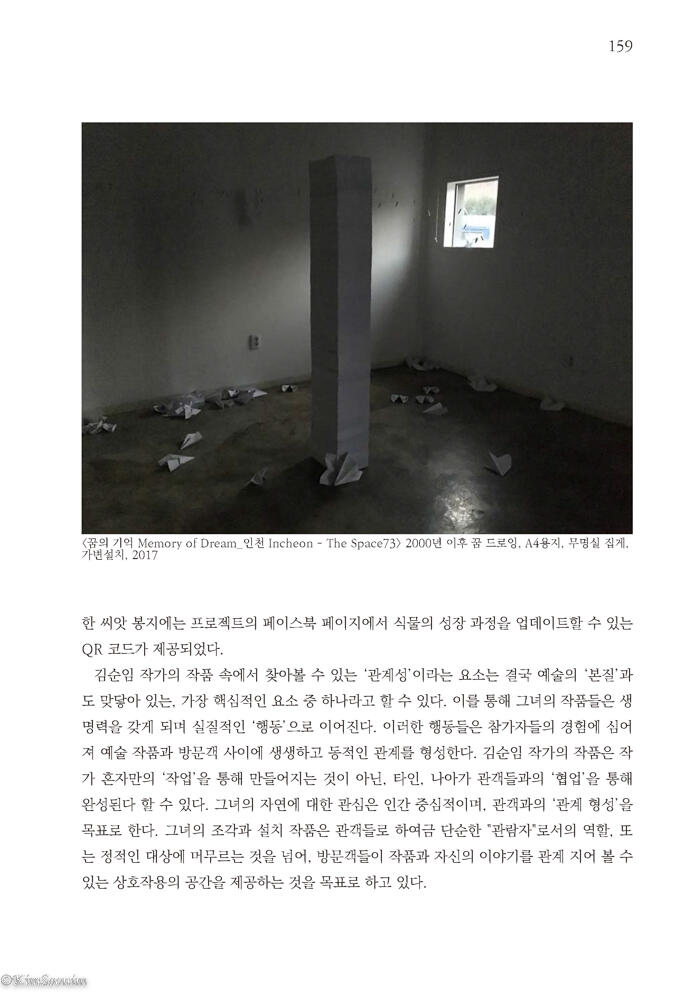 159

〈꿈의 기억 Memory of Dream_인천 Incheon - The Space73〉 2000년 이후 꿈 드로잉, A4용지, 무명실 집게, 가변설치, 2017

한 씨앗 봉지에는 프로젝트의 페이스북 페이지에서 식물의 성장 과정을 업데이트할 수 있는 QR 코드가 제공되었다.

김순임 작가의 작품 속에서 찾아볼 수 있는 '관계성'이라는 요소는 결국 예술의 '본질'과도 맞닿아 있는, 가장 핵심적인 요소 중 하나라고 할 수 있다. 이를 통해 그녀의 작품들은 생명력을 갖게 되며 실질적인 '행동'으로 이어진다. 이러한 행동들은 참가자들의 경험에 심어져 예술 작품과 방문객 사이에 생생하고 동적인 관계를 형성한다. 김순임 작가의 작품은 작가 혼자만의 '작업'을 통해 만들어지는 것이 아닌, 타인, 나아가 관객들과의 '협업'을 통해 완성된다 할 수 있다. 그녀의 자연에 대한 관심은 인간 중심적이며, 관객과의 '관계 형성'을 목표로 한다. 그녀의 조각과 설치 작품은 관객들로 하여금 단순한 "관람자"로서의 역할, 또는 정적인 대상에 머무르는 것을 넘어, 방문객들이 작품과 자신의 이야기를 관계 지어 볼 수 있는 상호작용의 공간을 제공하는 것을 목표로 하고 있다.

©KimSoonim